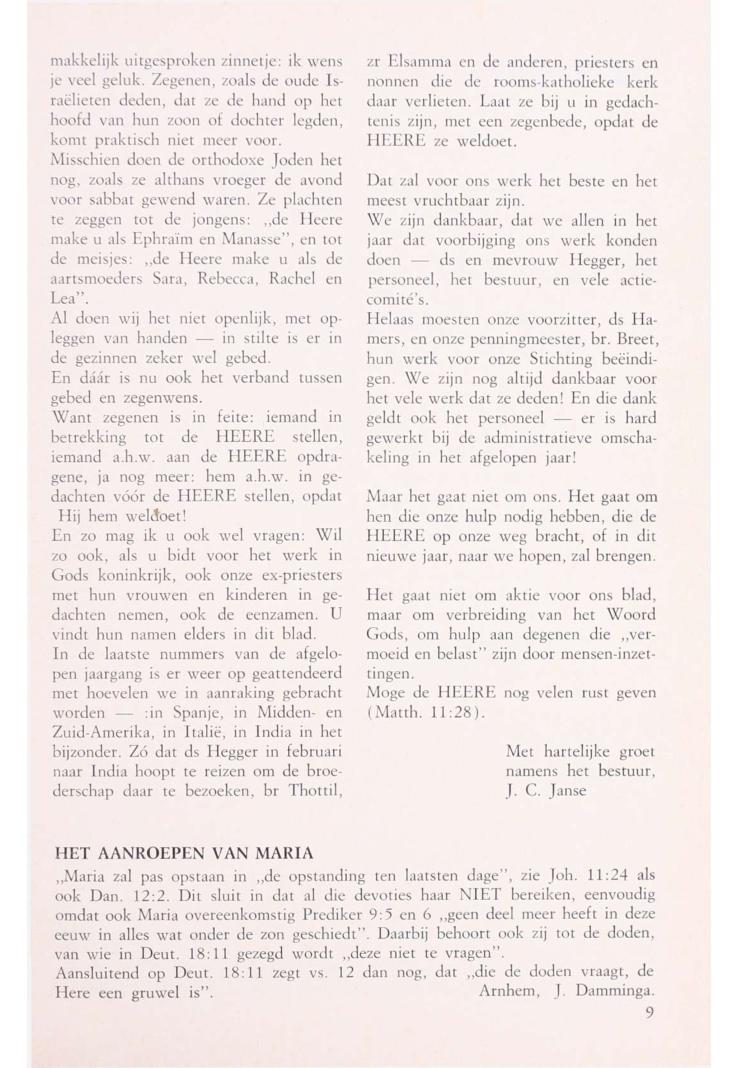 makkelijk uitgesproken zinnetje: ik wens je veel geluk. Zegenen, zoals de oude Israëlieten deden, dat ze de hand op het hoofd van hun zoon of dochter legden, komt praktisch niet meer voor.
Misschien doen de orthodoxe Joden het nog, zoals ze althans vroeger de avond voor sabbat gewend waren. Ze plachten te zeggen tot de jongens: „de Heere make u als Ephraïm en Manasse", en tot de meisjes: „de Heere make u als de aartsmoeders Sara, Rebecca, Rachel en Lea".
Al doen wij het niet openlijk, met opleggen van handen — in stilte is er in de gezinnen zeker wel gebed.
En dáár is nu ook het verband tussen gebed en zegenwens.
Want zegenen is in feite: iemand in betrekking tot de HEERE stellen, iemand a.h.w. aan de HEERE opdragene, ja nog meer: hem a.h.w. in gedachten vóór de HEERE stellen, opdat Hij hem weldoet!
En zo mag ik u ook wel vragen: Wil zo ook, als u bidt voor het werk in Gods koninkrijk, ook onze ex-priesters met hun vrouwen en kinderen in gedachten nemen, ook de eenzamen. U vindt hun namen elders in dit blad.
In de laatste nummers van de afgelopen jaargang is er weer op geattendeerd met hoevelen we in aanraking gebracht worden — :in Spanje, in Midden- en Zuid-Amerika, in Italië, in India in het bijzonder. Zó dat ds Hegger in februari naar India hoopt te reizen om de broederschap daar te bezoeken, br Thottil, zr Elsamma en de anderen, priesters en nonnen die de rooms-katholieke kerk daar verlieten. Laat ze bij u in gedachtenis zijn, met een zegenbede, opdat de HEERE ze weldoet.

Dat zal voor ons werk het beste en het meest vruchtbaar zijn.
We zijn dankbaar, dat we allen in het jaar dat voorbijging ons werk konden doen — ds en mevrouw Hegger, het personeel, het bestuur, en vele actiecomité's.
Helaas moesten onze voorzitter, ds Hamers, en onze penningmeester, br. Breet, hun werk voor onze Stichting beëindigen. We zijn nog altijd dankbaar voor het vele werk dat ze deden! En die dank geldt ook het personeel — er is hard gewerkt bij de administratieve omschakeling in het afgelopen jaar!

Maar het gaat niet om ons. Het gaat om hen die onze hulp nodig hebben, die de HEERE op onze weg bracht, of in dit nieuwe jaar, naar we hopen, zal brengen.

Het gaat niet om aktie voor ons blad, maar om verbreiding van het Woord Gods, om hulp aan degenen die „vermoeid en belast" zijn door mensen-inzettingen.
Moge de HEERE nog velen rust geven (Matth. 11:28).

Met hartelijke groet
namens het bestuur,
J. C. Janse

HET AANROEPEN VAN MARIA
„Maria zal pas opstaan in „de opstanding ten laatsten dage", zie Joh. 11:24 als ook Dan. 12:2. Dit sluit in dat al die devoties haar NIET bereiken, eenvoudig omdat ook Maria overeenkomstig Prediker 9:5 en 6 „geen deel meer heeft in deze eeuw in alles wat onder de zon geschiedt". Daarbij behoort ook zij tot de doden, van wie in Deut. 18:11 gezegd wordt „deze niet te vragen".
Aansluitend op Deut. 18:11 zegt vs. 12 dan nog, dat „die de doden vraagt, de Here een gruwel is". Arnhem, J. Damminga.

9